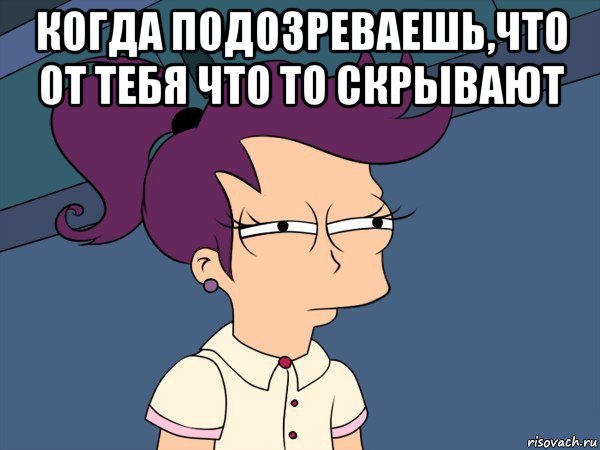 КОГДА ПОДОЗРЕВАЕШЬ,ЧТО ОТ ТЕБЯ ЧТО ТО СКРЫВАЮТ

risovach.ru